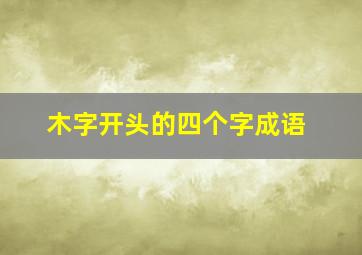 木字开头的四个字成语